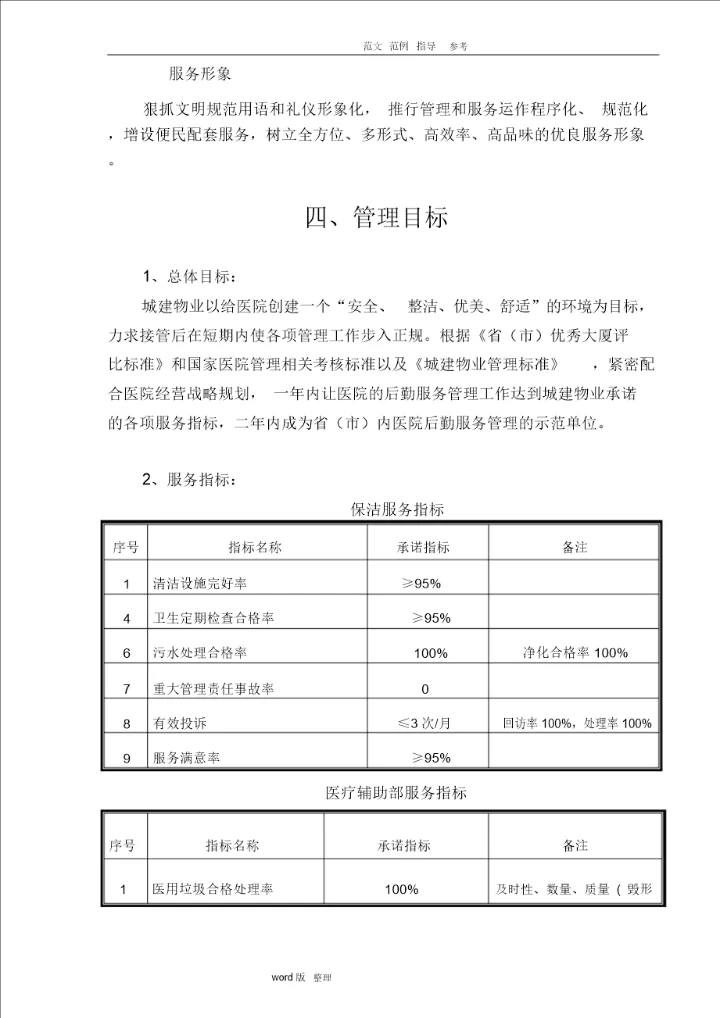 范文 范例 指导 参考

服务形象

狠抓文明规范用语和礼仪形象化， 推行管理和服务运作程序化、 规范化，增设便民配套服务，树立全方位、多形式、高效率、高品味的优良服务形象。

四、管理目标

1、总体目标：

城建物业以给医院创建一个“安全、 整洁、优美、舒适”的环境为目标，力求接管后在短期内使各项管理工作步入正规。根据《省（市）优秀大厦评比标准》和国家医院管理相关考核标准以及《城建物业管理标准》 ，紧密配合医院经营战略规划， 一年内让医院的后勤服务管理工作达到城建物业承诺的各项服务指标，二年内成为省（市）内医院后勤服务管理的示范单位。

2、服务指标：

保洁服务指标

| 序号 | 指标名称 | 承诺指标 | 备注 |
|---|---|---|---|
| 1 | 清洁设施完好率 | ≥95% | |
| 4 | 卫生定期检查合格率 | ≥95% | |
| 6 | 污水处理合格率 | 100% | 净化合格率 100% |
| 7 | 重大管理责任事故率 | 0 | |
| 8 | 有效投诉 | ≤3 次/月 | 回访率 100%，处理率 100% |
| 9 | 服务满意率 | ≥95% | |

医疗辅助部服务指标

| 序号 | 指标名称 | 承诺指标 | 备注 |
|---|---|---|---|
| 1 | 医用垃圾合格处理率 | 100% | 及时性、数量、质量（ 毁形 |

word 版 整理